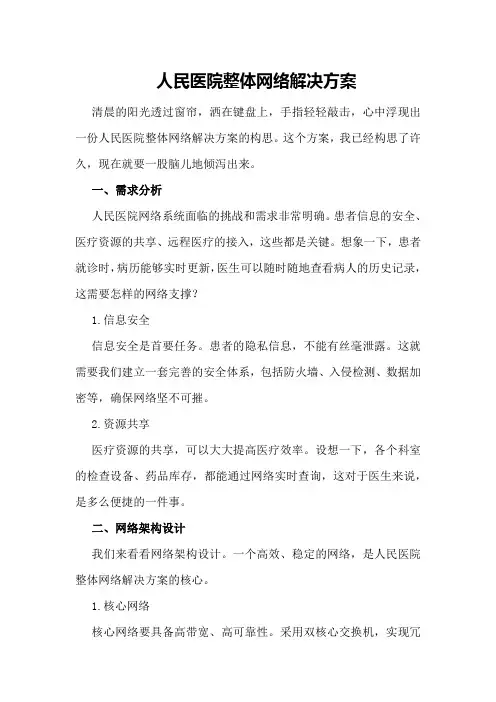 人民医院整体网络解决方案

清晨的阳光透过窗帘，洒在键盘上，手指轻轻敲击，心中浮现出一份人民医院整体网络解决方案的构思。这个方案，我已经构思了许久，现在就要一股脑儿地倾泻出来。

一、需求分析

人民医院网络系统面临的挑战和需求非常明确。患者信息的安全、医疗资源的共享、远程医疗的接入，这些都是关键。想象一下，患者就诊时，病历能够实时更新，医生可以随时随地查看病人的历史记录，这需要怎样的网络支撑？

1.信息安全

信息安全是首要任务。患者的隐私信息，不能有丝毫泄露。这就需要我们建立一套完善的安全体系，包括防火墙、入侵检测、数据加密等，确保网络坚不可摧。

2.资源共享

医疗资源的共享，可以大大提高医疗效率。设想一下，各个科室的检查设备、药品库存，都能通过网络实时查询，这对于医生来说，是多么便捷的一件事。

二、网络架构设计

我们来看看网络架构设计。一个高效、稳定的网络，是人民医院整体网络解决方案的核心。

1.核心网络

核心网络要具备高带宽、高可靠性。采用双核心交换机，实现冗